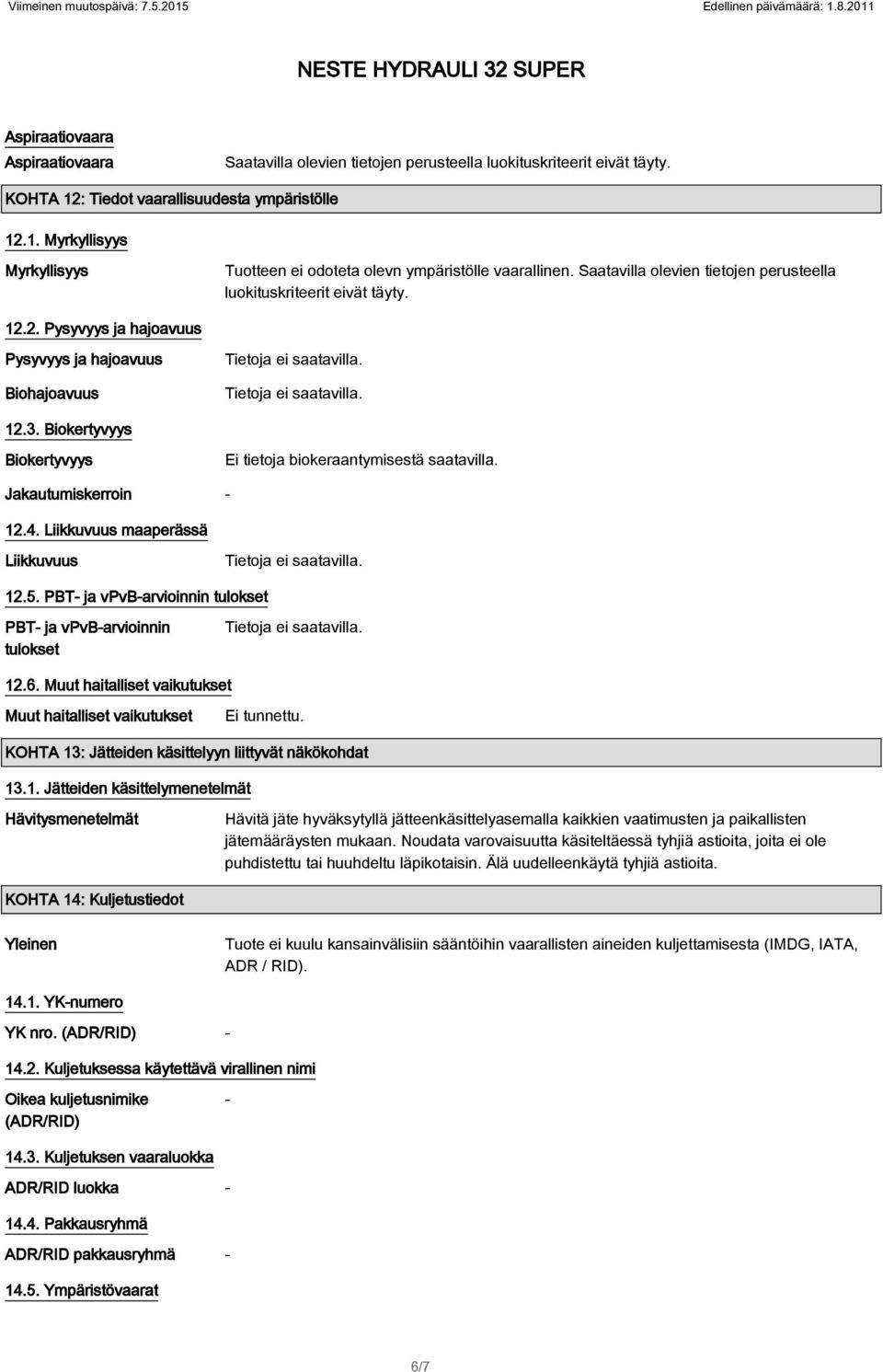 Viimeinen muutospäivä: 7.5.2015 Edellinen päivämäärä: 1.8.2011

NESTE HYDRAULI 32 SUPER

Aspiraatiovaara

Aspiraatiovaara Saatavilla olevien tietojen perusteella luokituskriteerit eivät täyty.

KOHTA 12: Tiedot vaarallisuudesta ympäristölle

12.1. Myrkyllisyys

Myrkyllisyys Tuotteen ei odoteta olevn ympäristölle vaarallinen. Saatavilla olevien tietojen perusteella luokituskriteerit eivät täyty.

12.2. Pysyvyys ja hajoavuus

Pysyvyys ja hajoavuus Tietoja ei saatavilla.

Biohajoavuus Tietoja ei saatavilla.

12.3. Biokertyvyys

Biokertyvyys Ei tietoja biokeraantymisestä saatavilla.

Jakautumiskerroin -

12.4. Liikkuvuus maaperässä

Liikkuvuus Tietoja ei saatavilla.

12.5. PBT- ja vPvB-arvioinnin tulokset

PBT- ja vPvB-arvioinnin tulokset Tietoja ei saatavilla.

12.6. Muut haitalliset vaikutukset

Muut haitalliset vaikutukset Ei tunnettu.

KOHTA 13: Jätteiden käsittelyyn liittyvät näkökohdat

13.1. Jätteiden käsittelymenetelmät

Hävitysmenetelmät Hävitä jäte hyväksytyllä jätteenkäsittelyasemalla kaikkien vaatimusten ja paikallisten jätemääräysten mukaan. Noudata varovaisuutta käsiteltäessä tyhjiä astioita, joita ei ole puhdistettu tai huuhdeltu läpikotaisin. Älä uudelleenkäytä tyhjiä astioita.

KOHTA 14: Kuljetustiedot

Yleinen Tuote ei kuulu kansainvälisiin sääntöihin vaarallisten aineiden kuljettamisesta (IMDG, IATA, ADR / RID).

14.1. YK-numero

YK nro. (ADR/RID) -

14.2. Kuljetuksessa käytettävä virallinen nimi

Oikea kuljetusnimike (ADR/RID) -

14.3. Kuljetuksen vaaraluokka

ADR/RID luokka -

14.4. Pakkausryhmä

ADR/RID pakkausryhmä -

14.5. Ympäristövaarat

6/7